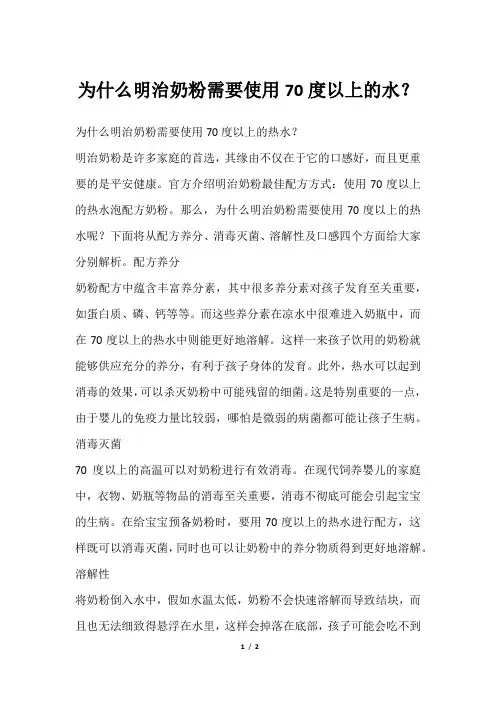 为什么明治奶粉需要使用70度以上的水?

为什么明治奶粉需要使用70度以上的热水?

明治奶粉是许多家庭的首选，其缘由不仅在于它的口感好，而且更重要的是平安健康。官方介绍明治奶粉最佳配方方式：使用70度以上的热水泡配方奶粉。那么，为什么明治奶粉需要使用70度以上的热水呢？下面将从配方养分、消毒灭菌、溶解性及口感四个方面给大家分别解析。配方养分

奶粉配方中蕴含丰富养分素，其中很多养分素对孩子发育至关重要，如蛋白质、磷、钙等等。而这些养分素在凉水中很难进入奶瓶中，而在70度以上的热水中则能更好地溶解。这样一来孩子饮用的奶粉就能够供应充分的养分，有利于孩子身体的发育。此外，热水可以起到消毒的效果，可以杀灭奶粉中可能残留的细菌。这是特别重要的一点，由于婴儿的免疫力量比较弱，哪怕是微弱的病菌都可能让孩子生病。

消毒灭菌

70度以上的高温可以对奶粉进行有效消毒。在现代饲养婴儿的家庭中，衣物、奶瓶等物品的消毒至关重要，消毒不彻底可能会引起宝宝的生病。在给宝宝预备奶粉时，要用70度以上的热水进行配方，这样既可以消毒灭菌，同时也可以让奶粉中的养分物质得到更好地溶解。

溶解性

将奶粉倒入水中，假如水温太低，奶粉不会快速溶解而导致结块，而且也无法细致得悬浮在水里，这样会掉落在底部，孩子可能会吃不到

1 / 2